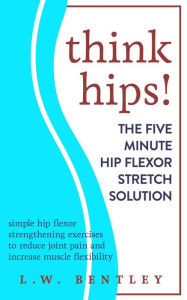 think hips!

THE FIVE MINUTE HIP FLEXOR STRETCH SOLUTION

simple hip flexor strengthening exercises to reduce joint pain and increase muscle flexibility

L.W. BENTLEY